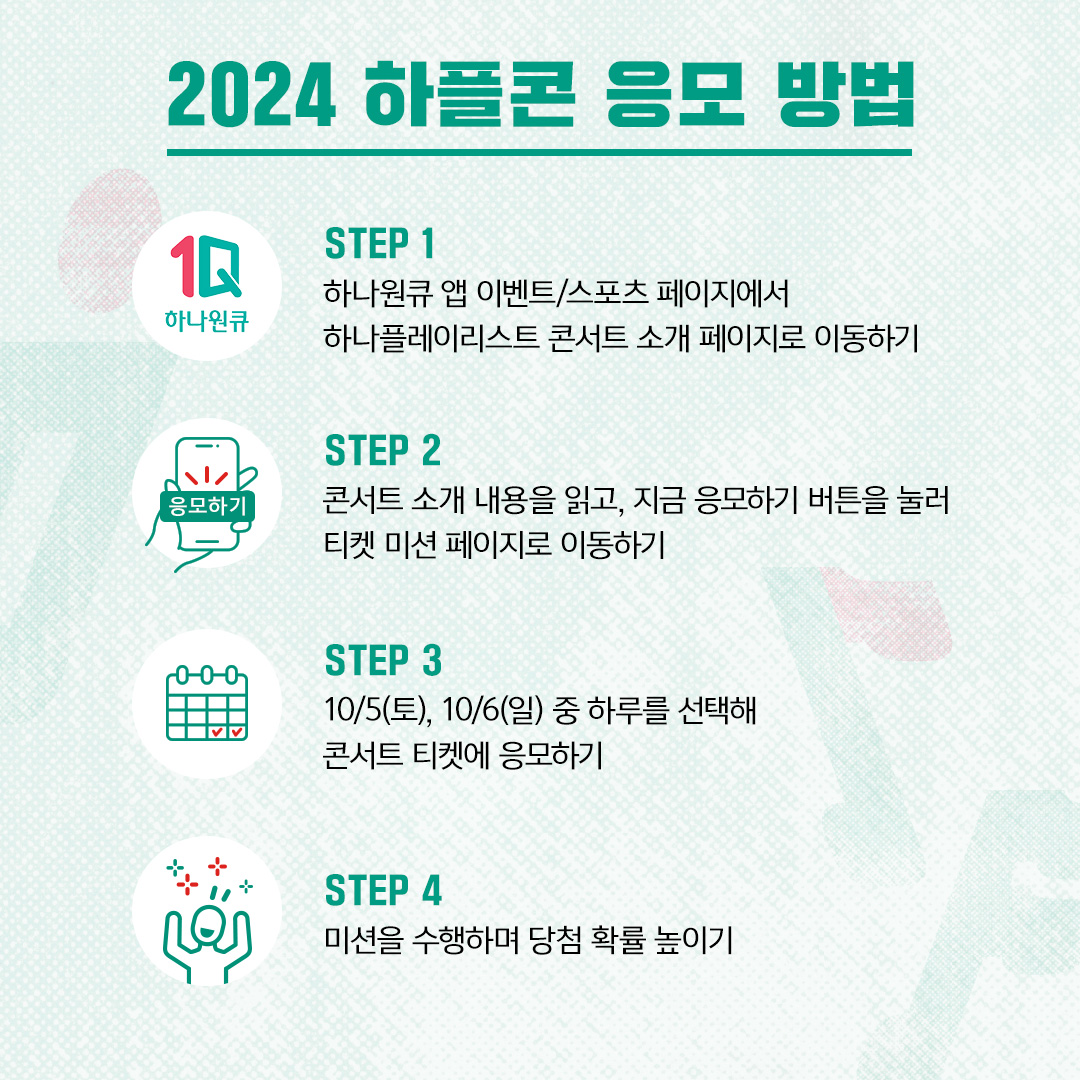 2024 하플콘 응모 방법

1Q
하나원큐

STEP 1
하나원큐 앱 이벤트/스포츠 페이지에서
하나플레이리스트 콘서트 소개 페이지로 이동하기

응모하기

STEP 2
콘서트 소개 내용을 읽고, 지금 응모하기 버튼을 눌러
티켓 미션 페이지로 이동하기

STEP 3
10/5(토), 10/6(일) 중 하루를 선택해
콘서트 티켓에 응모하기

STEP 4
미션을 수행하며 당첨 확률 높이기